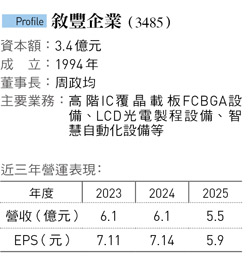 Profile 敘豐企業（3485）

資本額：3.4億元

成　立：1994年

董事長：周政均

主要業務：高階IC覆晶載板FCBGA設備、LCD光電製程設備、智慧自動化設備等

近三年營運表現：

| 年度 | 2023 | 2024 | 2025 |
|---|---|---|---|
| 營收（億元） | 6.1 | 6.1 | 5.5 |
| EPS（元） | 7.11 | 7.14 | 5.9 |